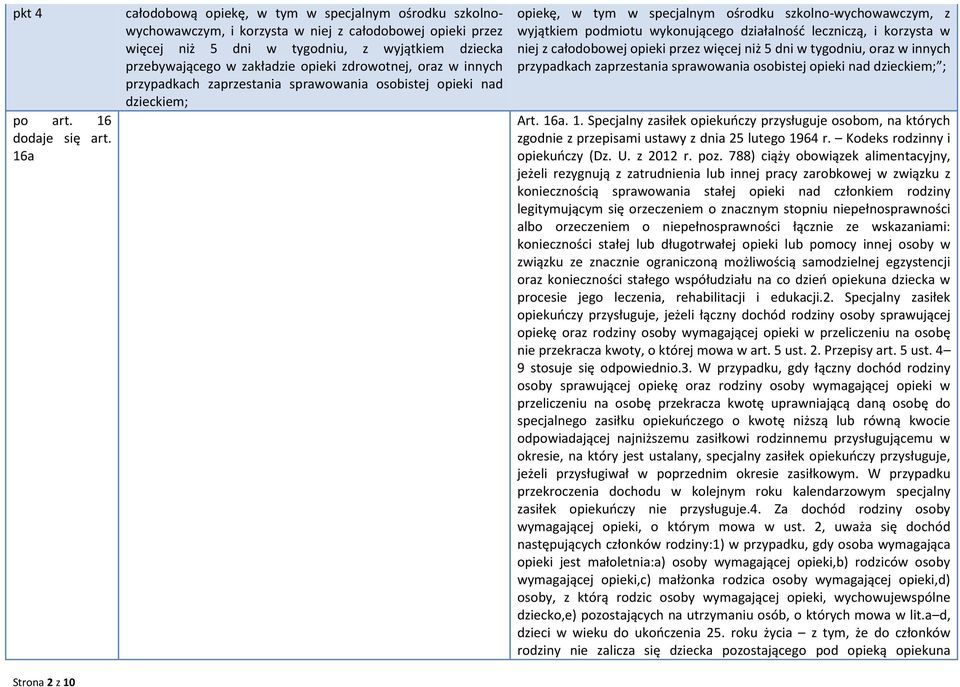 | pkt 4 | całodobową opiekę, w tym w specjalnym ośrodku szkolno-wychowawczym, i korzysta w niej z całodobowej opieki przez więcej niż 5 dni w tygodniu, z wyjątkiem dziecka przebywającego w zakładzie opieki zdrowotnej, oraz w innych przypadkach zaprzestania sprawowania osobistej opieki nad dzieckiem; | opiekę, w tym w specjalnym ośrodku szkolno-wychowawczym, z wyjątkiem podmiotu wykonującego działalność leczniczą, i korzysta w niej z całodobowej opieki przez więcej niż 5 dni w tygodniu, oraz w innych przypadkach zaprzestania sprawowania osobistej opieki nad dzieckiem;”; |
|---|---|---|
| po art. 16 dodaje się art. 16a | | Art. 16a. 1. Specjalny zasiłek opiekuńczy przysługuje osobom, na których zgodnie z przepisami ustawy z dnia 25 lutego 1964 r. – Kodeks rodzinny i opiekuńczy (Dz. U. z 2012 r. poz. 788) ciąży obowiązek alimentacyjny, jeżeli rezygnują z zatrudnienia lub innej pracy zarobkowej w związku z koniecznością sprawowania stałej opieki nad członkiem rodziny legitymującym się orzeczeniem o znacznym stopniu niepełnosprawności albo orzeczeniem o niepełnosprawności łącznie ze wskazaniami: konieczności stałej lub długotrwałej opieki lub pomocy innej osoby w związku ze znacznie ograniczoną możliwością samodzielnej egzystencji oraz konieczności stałego współudziału na co dzień opiekuna dziecka w procesie jego leczenia, rehabilitacji i edukacji.2. Specjalny zasiłek opiekuńczy przysługuje, jeżeli łączny dochód rodziny osoby sprawującej opiekę oraz rodziny osoby wymagającej opieki w przeliczeniu na osobę nie przekracza kwoty, o której mowa w art. 5 ust. 2. Przepisy art. 5 ust. 4–9 stosuje się odpowiednio.3. W przypadku, gdy łączny dochód rodziny osoby sprawującej opiekę oraz rodziny osoby wymagającej opieki w przeliczeniu na osobę przekracza kwotę uprawniającą daną osobę do specjalnego zasiłku opiekuńczego o kwotę niższą lub równą kwocie odpowiadającej najniższemu zasiłkowi rodzinnemu przysługującemu w okresie, na który jest ustalany, specjalny zasiłek opiekuńczy przysługuje, jeżeli przysługiwał w poprzednim okresie zasiłkowym. W przypadku przekroczenia dochodu w kolejnym roku kalendarzowym specjalny zasiłek opiekuńczy nie przysługuje.4. Za dochód rodziny osoby wymagającej opieki, o którym mowa w ust. 2, uważa się dochód następujących członków rodziny:1) w przypadku, gdy osoba wymagająca opieki jest małoletnia:a) osoby wymagającej opieki,b) rodziców osoby wymagającej opieki,c) małżonka rodzica osoby wymagającej opieki,d) osoby, z którą rodzic osoby wymagającej opieki, wychowujewspólne dziecko,e) pozostających na utrzymaniu osób, o których mowa w lit.a–d, dzieci w wieku do ukończenia 25. roku życia – z tym, że do członków rodziny nie zalicza się dziecka pozostającego pod opieką opiekuna |

Strona 2 z 10